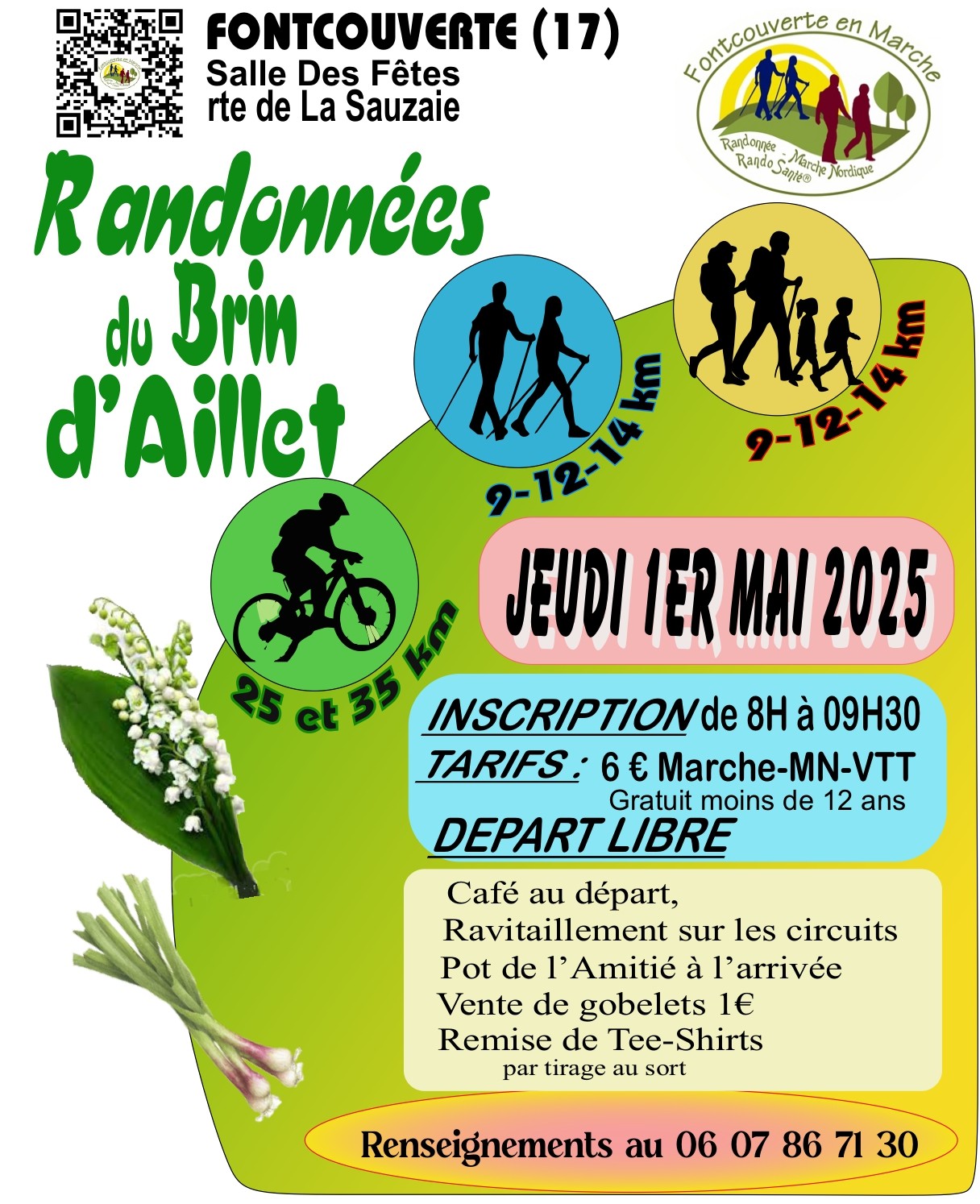 FONTCOUVERTE (17)
Salle Des Fêtes
rte de La Sauzaie

Fontcouverte en Marche
Randonnée - Marche Nordique
Rando Santé®

Randonnées du Brin d'Aillet

9-12-14 km

9-12-14 km

25 et 35 km

JEUDI 1ER MAI 2025

INSCRIPTION de 8H à 09H30
TARIFS : 6 € Marche-MN-VTT
Gratuit moins de 12 ans
DEPART LIBRE

Café au départ,
Ravitaillement sur les circuits
Pot de l'Amitié à l'arrivée
Vente de gobelets 1€
Remise de Tee-Shirts
par tirage au sort

Renseignements au 06 07 86 71 30